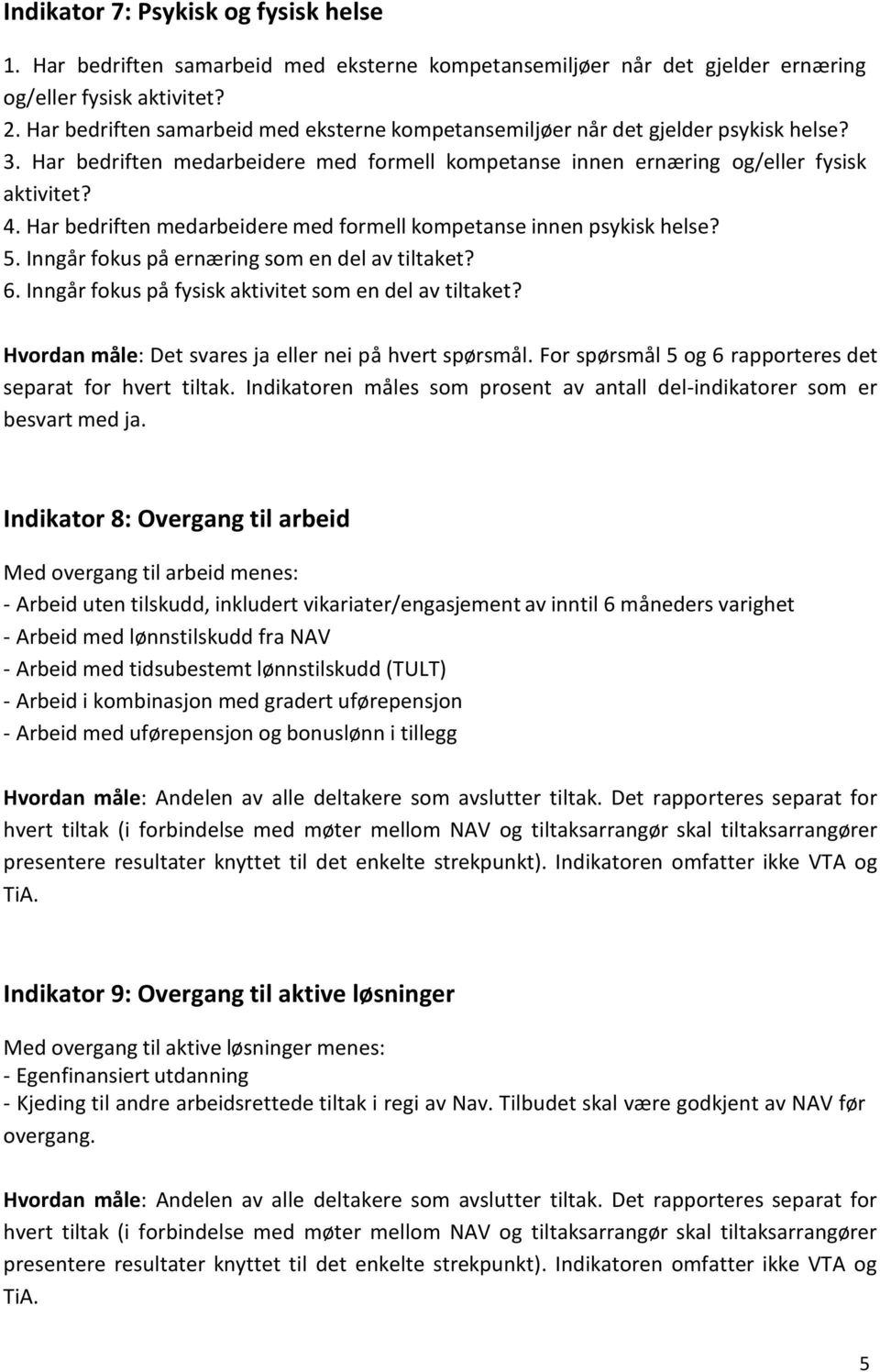 Indikator 7: Psykisk og fysisk helse

1. Har bedriften samarbeid med eksterne kompetansemiljøer når det gjelder ernæring og/eller fysisk aktivitet?
2. Har bedriften samarbeid med eksterne kompetansemiljøer når det gjelder psykisk helse?
3. Har bedriften medarbeidere med formell kompetanse innen ernæring og/eller fysisk aktivitet?
4. Har bedriften medarbeidere med formell kompetanse innen psykisk helse?
5. Inngår fokus på ernæring som en del av tiltaket?
6. Inngår fokus på fysisk aktivitet som en del av tiltaket?

Hvordan måle: Det svares ja eller nei på hvert spørsmål. For spørsmål 5 og 6 rapporteres det separat for hvert tiltak. Indikatoren måles som prosent av antall del-indikatorer som er besvart med ja.

Indikator 8: Overgang til arbeid

Med overgang til arbeid menes:
- Arbeid uten tilskudd, inkludert vikariater/engasjement av inntil 6 måneders varighet
- Arbeid med lønnstilskudd fra NAV
- Arbeid med tidsubestemt lønnstilskudd (TULT)
- Arbeid i kombinasjon med gradert uførepensjon
- Arbeid med uførepensjon og bonuslønn i tillegg

Hvordan måle: Andelen av alle deltakere som avslutter tiltak. Det rapporteres separat for hvert tiltak (i forbindelse med møter mellom NAV og tiltaksarrangør skal tiltaksarrangører presentere resultater knyttet til det enkelte strekpunkt). Indikatoren omfatter ikke VTA og TiA.

Indikator 9: Overgang til aktive løsninger

Med overgang til aktive løsninger menes:
- Egenfinansiert utdanning
- Kjeding til andre arbeidsrettede tiltak i regi av Nav. Tilbudet skal være godkjent av NAV før overgang.

Hvordan måle: Andelen av alle deltakere som avslutter tiltak. Det rapporteres separat for hvert tiltak (i forbindelse med møter mellom NAV og tiltaksarrangør skal tiltaksarrangører presentere resultater knyttet til det enkelte strekpunkt). Indikatoren omfatter ikke VTA og TiA.

5